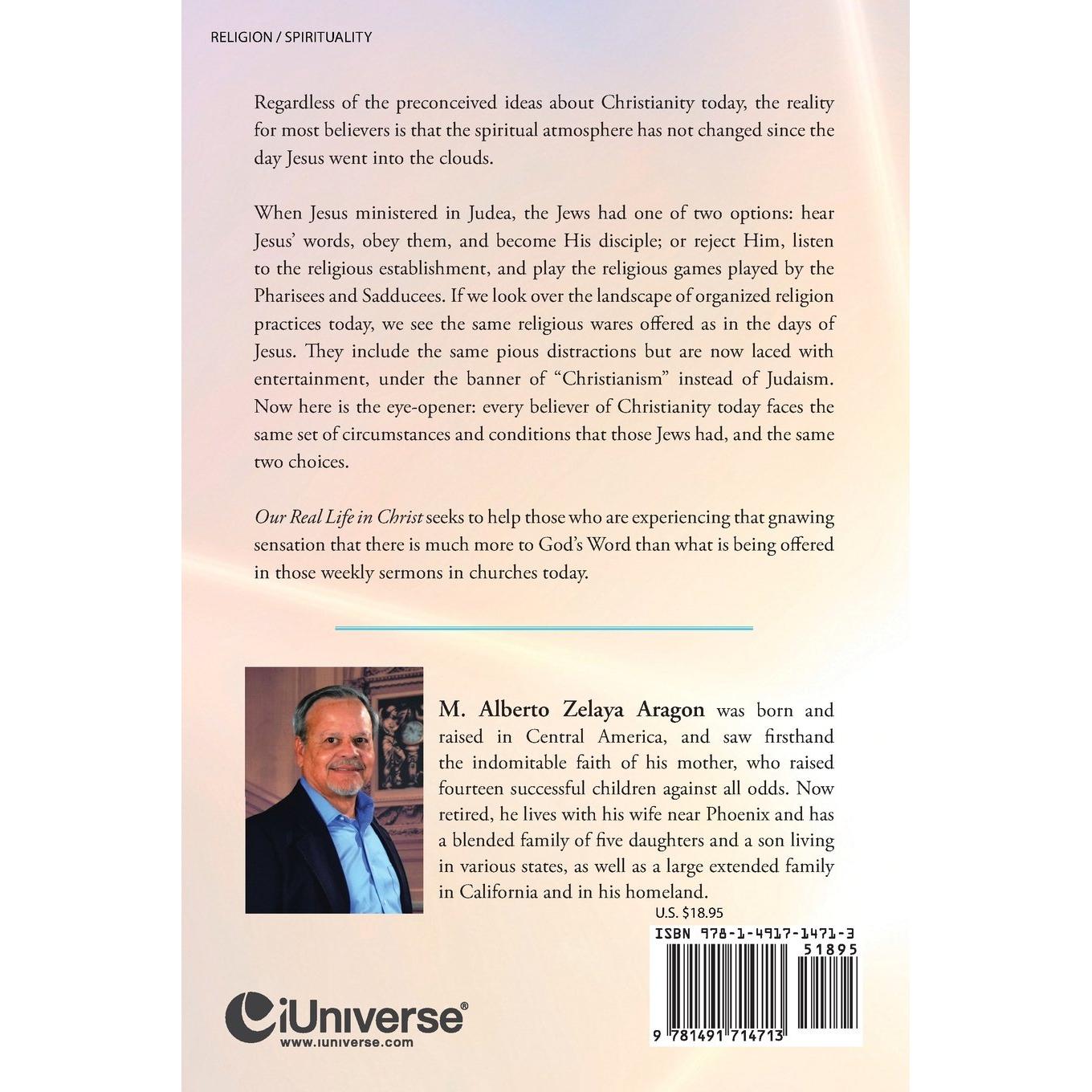 RELIGION / SPIRITUALITY

Regardless of the preconceived ideas about Christianity today, the reality for most believers is that the spiritual atmosphere has not changed since the day Jesus went into the clouds.

When Jesus ministered in Judea, the Jews had one of two options: hear Jesus' words, obey them, and become His disciple; or reject Him, listen to the religious establishment, and play the religious games played by the Pharisees and Sadducees. If we look over the landscape of organized religion practices today, we see the same religious wares offered as in the days of Jesus. They include the same pious distractions but are now laced with entertainment, under the banner of "Christianism" instead of Judaism. Now here is the eye-opener: every believer of Christianity today faces the same set of circumstances and conditions that those Jews had, and the same two choices.

Our Real Life in Christ seeks to help those who are experiencing that gnawing sensation that there is much more to God's Word than what is being offered in those weekly sermons in churches today.

M. Alberto Zelaya Aragon was born and raised in Central America, and saw firsthand the indomitable faith of his mother, who raised fourteen successful children against all odds. Now retired, he lives with his wife near Phoenix and has a blended family of five daughters and a son living in various states, as well as a large extended family in California and in his homeland.

U.S. $18.95

ISBN 978-1-4917-1471-3

51895

9 781491 714713

iUniverse®
www.iuniverse.com